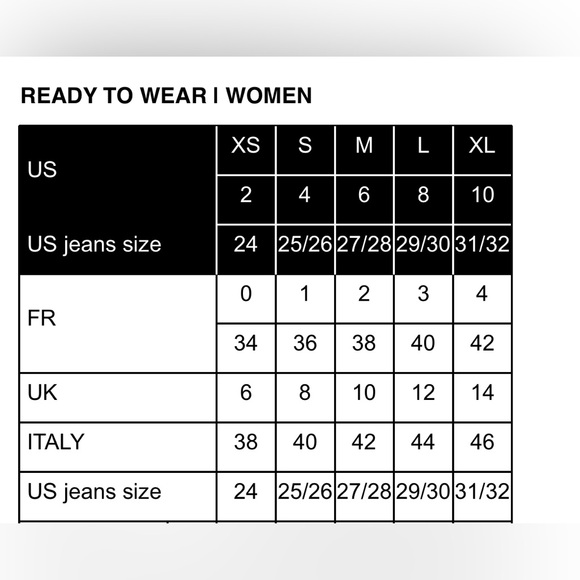 READY TO WEAR I WOMEN

| US | XS | S | M | L | XL |
|---|---|---|---|---|---|
| | 2 | 4 | 6 | 8 | 10 |
| US jeans size | 24 | 25/26 | 27/28 | 29/30 | 31/32 |
| FR | 0 | 1 | 2 | 3 | 4 |
| | 34 | 36 | 38 | 40 | 42 |
| UK | 6 | 8 | 10 | 12 | 14 |
| ITALY | 38 | 40 | 42 | 44 | 46 |
| US jeans size | 24 | 25/26 | 27/28 | 29/30 | 31/32 |